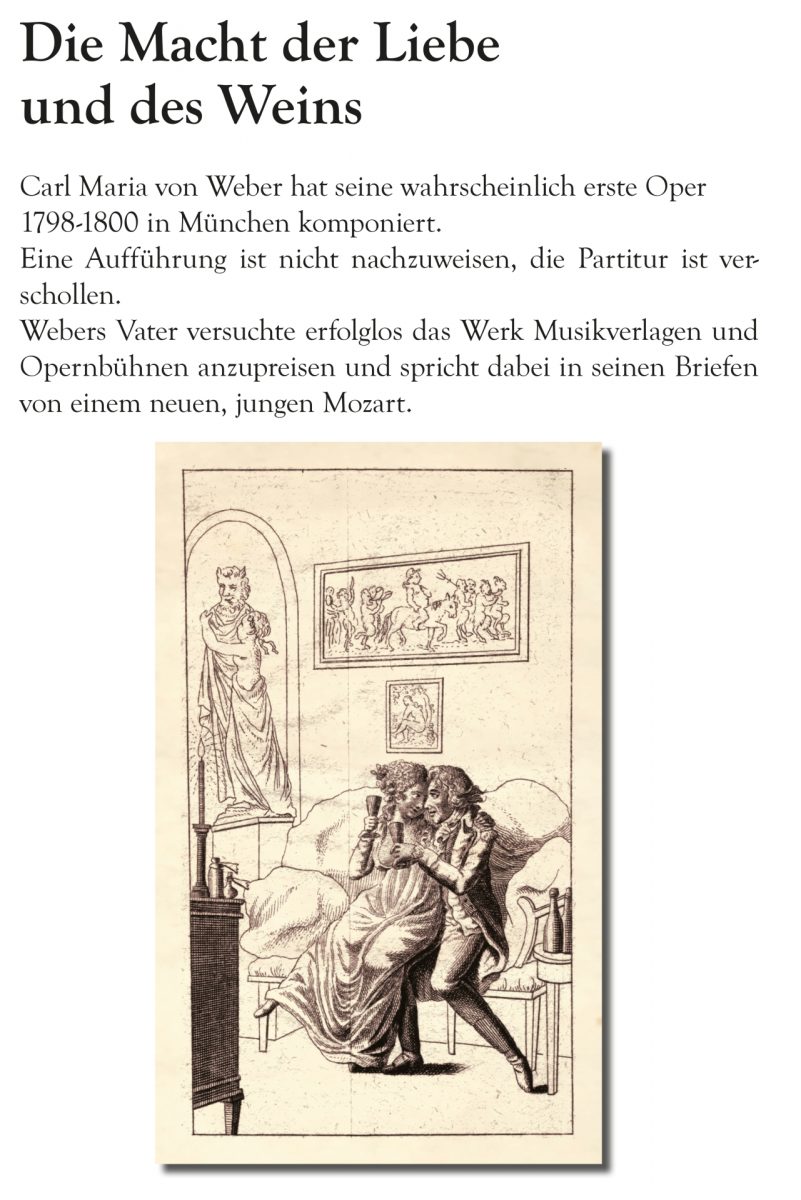 Die Macht der Liebe
und des Weins

Carl Maria von Weber hat seine wahrscheinlich erste Oper 1798-1800 in München komponiert.

Eine Aufführung ist nicht nachzuweisen, die Partitur ist verschollen.

Webers Vater versuchte erfolglos das Werk Musikverlagen und Opernbühnen anzupreisen und spricht dabei in seinen Briefen von einem neuen, jungen Mozart.